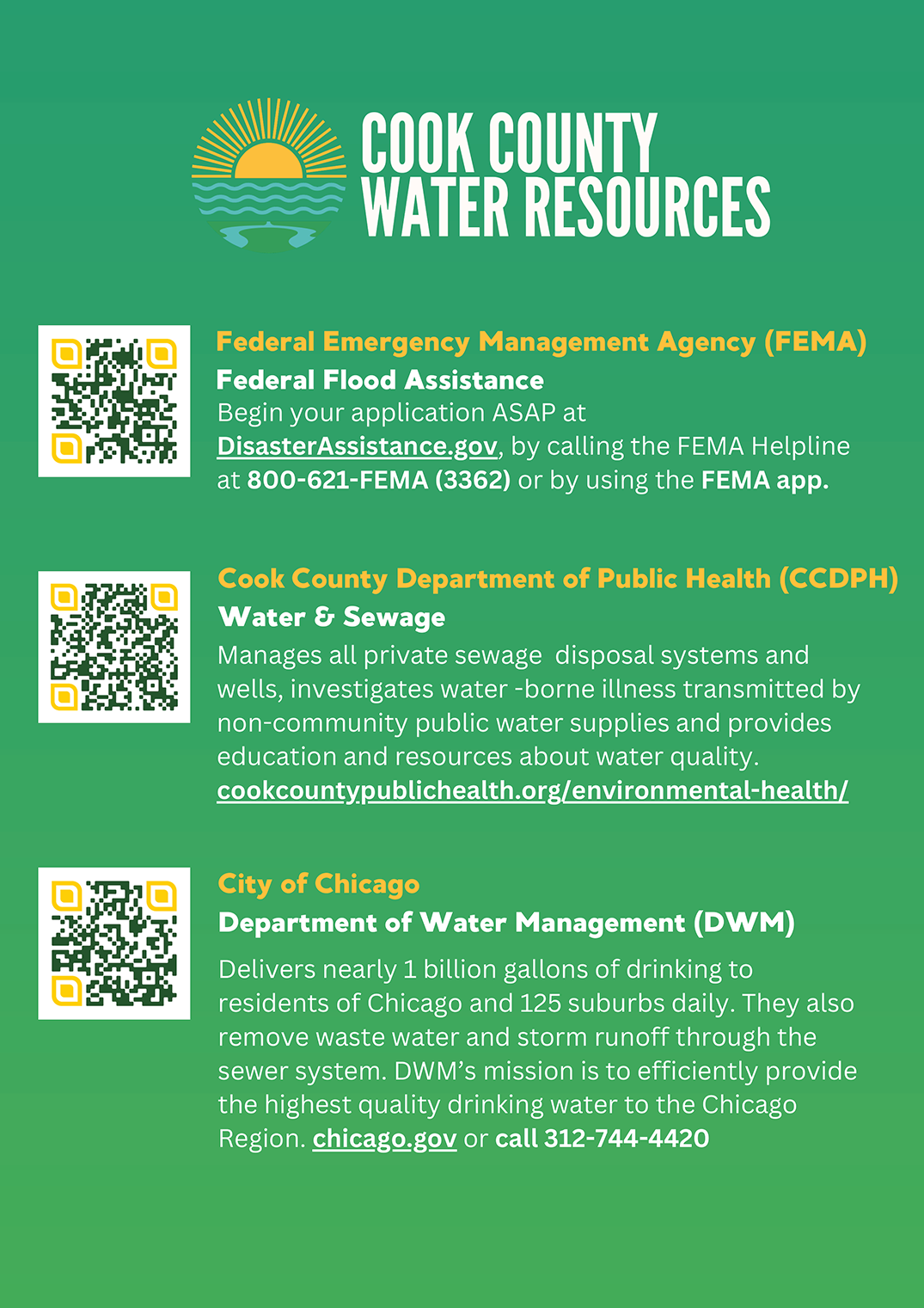 COOK COUNTY
WATER RESOURCES

Federal Emergency Management Agency (FEMA)
Federal Flood Assistance
Begin your application ASAP at DisasterAssistance.gov, by calling the FEMA Helpline at 800-621-FEMA (3362) or by using the FEMA app.

Cook County Department of Public Health (CCDPH)
Water & Sewage
Manages all private sewage  disposal systems and wells, investigates water -borne illness transmitted by non-community public water supplies and provides education and resources about water quality.
cookcountypublichealth.org/environmental-health/

City of Chicago
Department of Water Management (DWM)
Delivers nearly 1 billion gallons of drinking to residents of Chicago and 125 suburbs daily. They also remove waste water and storm runoff through the sewer system. DWM's mission is to efficiently provide the highest quality drinking water to the Chicago Region. chicago.gov or call 312-744-4420